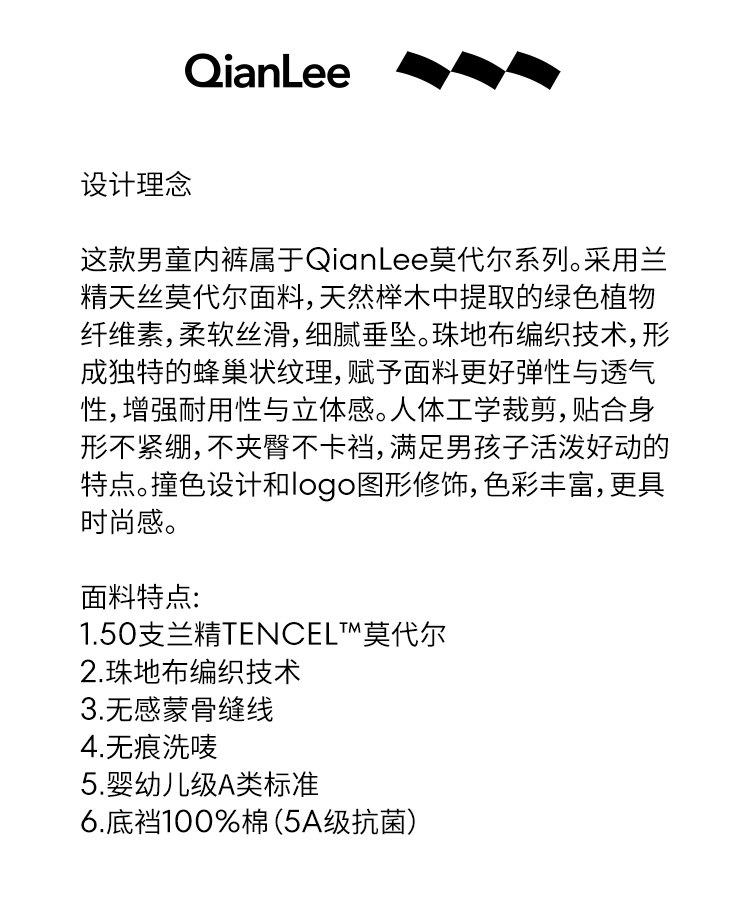 QianLee

设计理念

这款男童内裤属于QianLee莫代尔系列。采用兰精天丝莫代尔面料，天然榉木中提取的绿色植物纤维素，柔软丝滑，细腻垂坠。珠地布编织技术，形成独特的蜂巢状纹理，赋予面料更好弹性与透气性，增强耐用性与立体感。人体工学裁剪，贴合身形不紧绷，不夹臀不卡裆，满足男孩子活泼好动的特点。撞色设计和logo图形修饰，色彩丰富，更具时尚感。

面料特点：
1.50支兰精TENCEL™莫代尔
2.珠地布编织技术
3.无感蒙骨缝线
4.无痕洗唛
5.婴幼儿级A类标准
6.底裆100%棉（5A级抗菌）